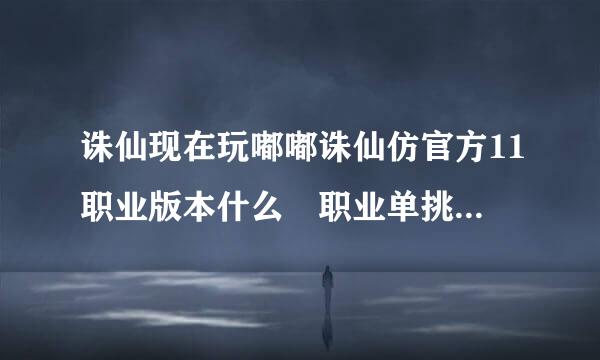 诛仙现在玩嘟嘟诛仙仿官方11职业版本什么　职业单挑...